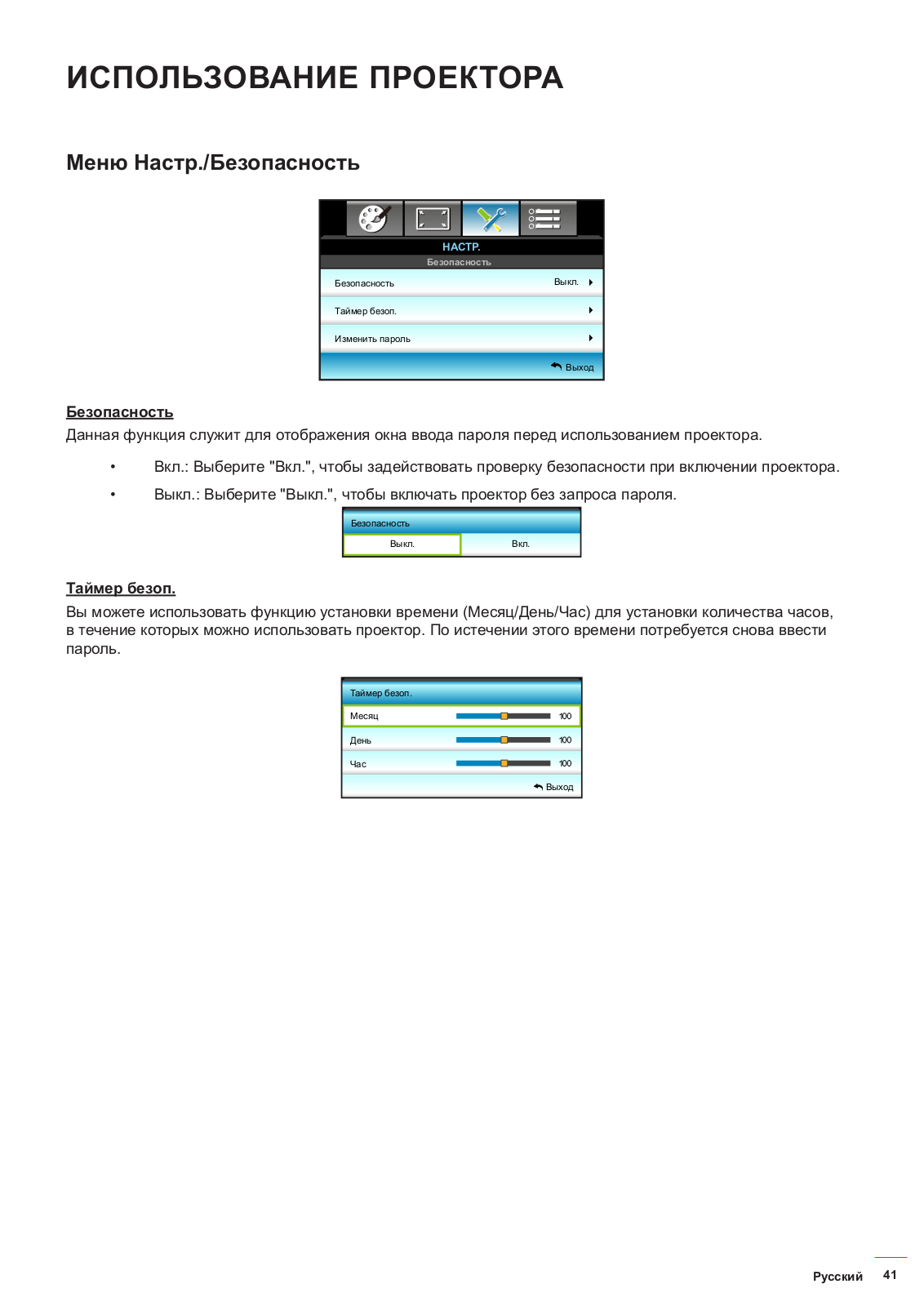 ИСПОЛЬЗОВАНИЕ ПРОЕКТОРА

Меню Настр./Безопасность

НАСТР.
Безопасность
Безопасность Выкл.
Таймер безоп.
Изменить пароль
Выход

Безопасность

Данная функция служит для отображения окна ввода пароля перед использованием проектора.

• Вкл.: Выберите "Вкл.", чтобы задействовать проверку безопасности при включении проектора.
• Выкл.: Выберите "Выкл.", чтобы включать проектор без запроса пароля.

Безопасность
Выкл. Вкл.

Таймер безоп.

Вы можете использовать функцию установки времени (Месяц/День/Час) для установки количества часов, в течение которых можно использовать проектор. По истечении этого времени потребуется снова ввести пароль.

Таймер безоп.
Месяц 100
День 100
Час 100
Выход

Русский 41